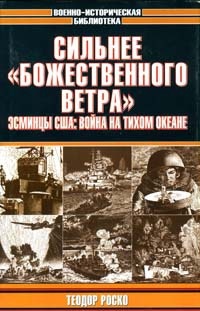 ВОЕННО-ИСТОРИЧЕСКАЯ БИБЛИОТЕКА

СИЛЬНЕЕ «БОЖЕСТВЕННОГО ВЕТРА»

ЭСМИНЦЫ США: ВОЙНА НА ТИХОМ ОКЕАНЕ

ТЕОДОР РОСКО